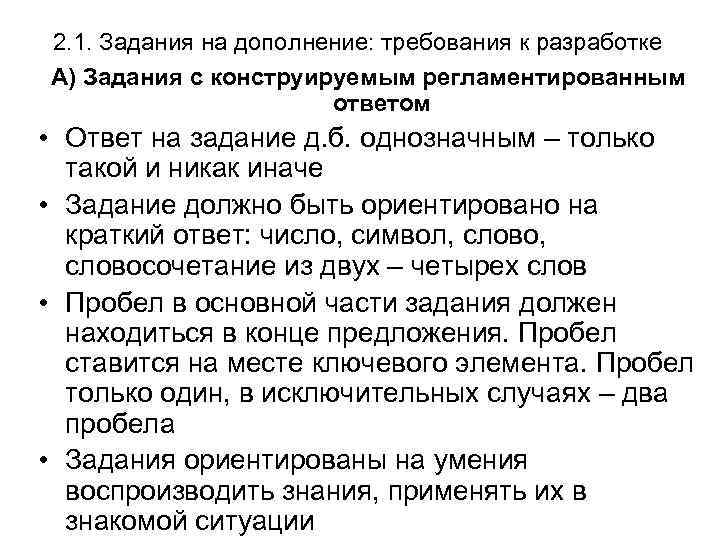 2.1. Задания на дополнение: требования к разработке

А) Задания с конструируемым регламентированным ответом

• Ответ на задание д.б. однозначным – только такой и никак иначе
• Задание должно быть ориентировано на краткий ответ: число, символ, слово, словосочетание из двух – четырех слов
• Пробел в основной части задания должен находиться в конце предложения. Пробел ставится на месте ключевого элемента. Пробел только один, в исключительных случаях – два пробела
• Задания ориентированы на умения воспроизводить знания, применять их в знакомой ситуации